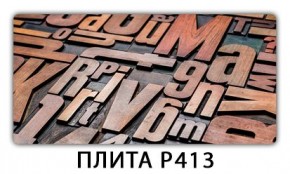 ПЛИТА P413